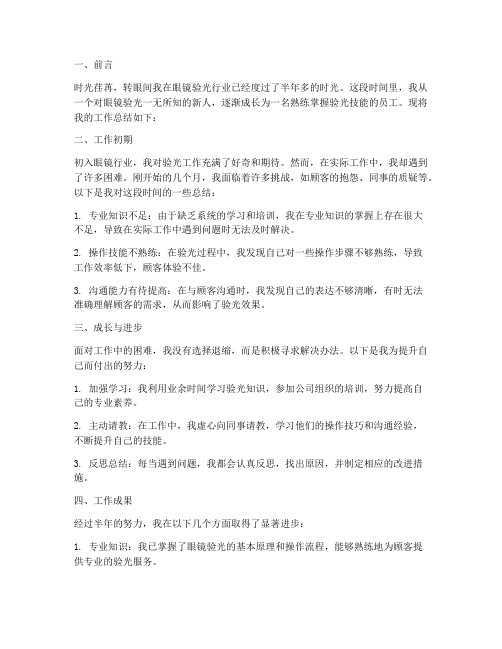 一、前言

时光荏苒，转眼间我在眼镜验光行业已经度过了半年多的时光。这段时间里，我从一个对眼镜验光一无所知的新人，逐渐成长为一名熟练掌握验光技能的员工。现将我的工作总结如下：

二、工作初期

初入眼镜行业，我对验光工作充满了好奇和期待。然而，在实际工作中，我却遇到了许多困难。刚开始的几个月，我面临着许多挑战，如顾客的抱怨、同事的质疑等。以下是我对这段时间的一些总结：

1. 专业知识不足：由于缺乏系统的学习和培训，我在专业知识的掌握上存在很大不足，导致在实际工作中遇到问题时无法及时解决。

2. 操作技能不熟练：在验光过程中，我发现自己对一些操作步骤不够熟练，导致工作效率低下，顾客体验不佳。

3. 沟通能力有待提高：在与顾客沟通时，我发现自己的表达不够清晰，有时无法准确理解顾客的需求，从而影响了验光效果。

三、成长与进步

面对工作中的困难，我没有选择退缩，而是积极寻求解决办法。以下是我为提升自己而付出的努力：

1. 加强学习：我利用业余时间学习验光知识，参加公司组织的培训，努力提高自己的专业素养。

2. 主动请教：在工作中，我虚心向同事请教，学习他们的操作技巧和沟通经验，不断提升自己的技能。

3. 反思总结：每当遇到问题，我都会认真反思，找出原因，并制定相应的改进措施。

四、工作成果

经过半年的努力，我在以下几个方面取得了显著进步：

1. 专业知识：我已掌握了眼镜验光的基本原理和操作流程，能够熟练地为顾客提供专业的验光服务。